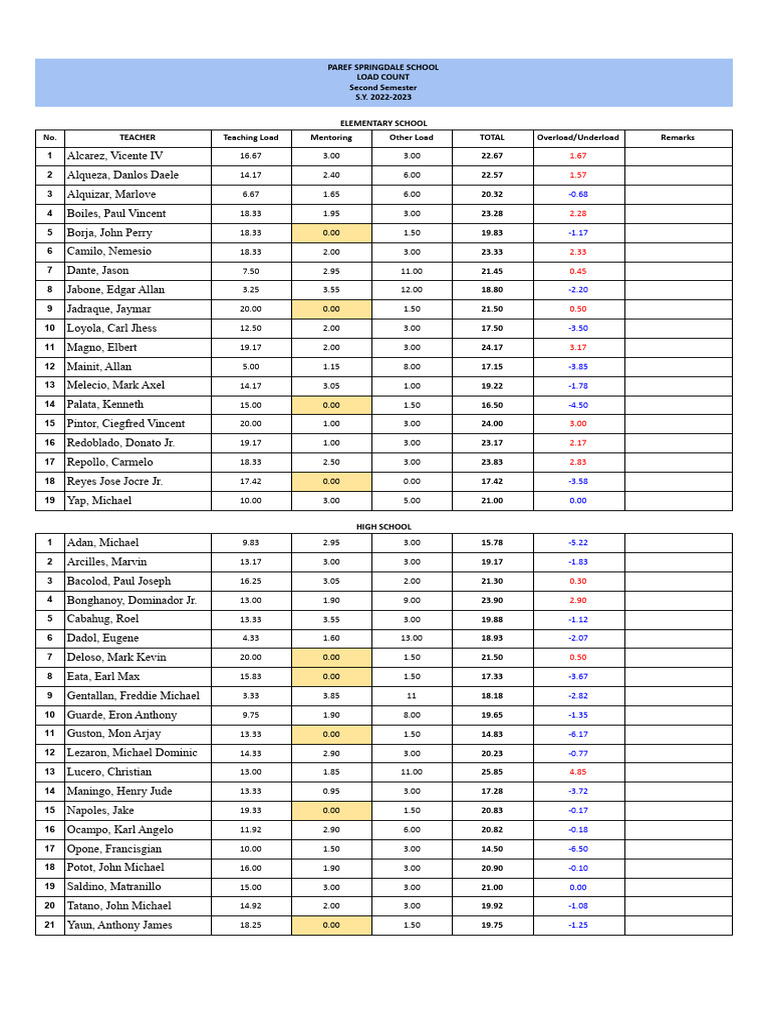 PAREF SPRINGDALE SCHOOL
LOAD COUNT
Second Semester
S.Y. 2022-2023

ELEMENTARY SCHOOL

| No. | TEACHER | Teaching Load | Mentoring | Other Load | TOTAL | Overload/Underload | Remarks |
|---|---|---|---|---|---|---|---|
| 1 | Alcarez, Vicente IV | 16.67 | 3.00 | 3.00 | 22.67 | 1.67 | |
| 2 | Alqueza, Danlos Daele | 14.17 | 2.40 | 6.00 | 22.57 | 1.57 | |
| 3 | Alquizar, Marlove | 6.67 | 1.65 | 6.00 | 20.32 | -0.68 | |
| 4 | Boiles, Paul Vincent | 18.33 | 1.95 | 3.00 | 23.28 | 2.28 | |
| 5 | Borja, John Perry | 18.33 | 0.00 | 1.50 | 19.83 | -1.17 | |
| 6 | Camilo, Nemesio | 18.33 | 2.00 | 3.00 | 23.33 | 2.33 | |
| 7 | Dante, Jason | 7.50 | 2.95 | 11.00 | 21.45 | 0.45 | |
| 8 | Jabone, Edgar Allan | 3.25 | 3.55 | 12.00 | 18.80 | -2.20 | |
| 9 | Jadraque, Jaymar | 20.00 | 0.00 | 1.50 | 21.50 | 0.50 | |
| 10 | Loyola, Carl Jhess | 12.50 | 2.00 | 3.00 | 17.50 | -3.50 | |
| 11 | Magno, Elbert | 19.17 | 2.00 | 3.00 | 24.17 | 3.17 | |
| 12 | Mainit, Allan | 5.00 | 1.15 | 8.00 | 17.15 | -3.85 | |
| 13 | Melecio, Mark Axel | 14.17 | 3.05 | 1.00 | 19.22 | -1.78 | |
| 14 | Palata, Kenneth | 15.00 | 0.00 | 1.50 | 16.50 | -4.50 | |
| 15 | Pintor, Ciegfred Vincent | 20.00 | 1.00 | 3.00 | 24.00 | 3.00 | |
| 16 | Redoblado, Donato Jr. | 19.17 | 1.00 | 3.00 | 23.17 | 2.17 | |
| 17 | Repollo, Carmelo | 18.33 | 2.50 | 3.00 | 23.83 | 2.83 | |
| 18 | Reyes Jose Jocre Jr. | 17.42 | 0.00 | 0.00 | 17.42 | -3.58 | |
| 19 | Yap, Michael | 10.00 | 3.00 | 5.00 | 21.00 | 0.00 | |

HIGH SCHOOL

| 1 | Adan, Michael | 9.83 | 2.95 | 3.00 | 15.78 | -5.22 | |
|---|---|---|---|---|---|---|---|
| 2 | Arcilles, Marvin | 13.17 | 3.00 | 3.00 | 19.17 | -1.83 | |
| 3 | Bacolod, Paul Joseph | 16.25 | 3.05 | 2.00 | 21.30 | 0.30 | |
| 4 | Bonghanoy, Dominador Jr. | 13.00 | 1.90 | 9.00 | 23.90 | 2.90 | |
| 5 | Cabahug, Roel | 13.33 | 3.55 | 3.00 | 19.88 | -1.12 | |
| 6 | Dadol, Eugene | 4.33 | 1.60 | 13.00 | 18.93 | -2.07 | |
| 7 | Deloso, Mark Kevin | 20.00 | 0.00 | 1.50 | 21.50 | 0.50 | |
| 8 | Eata, Earl Max | 15.83 | 0.00 | 1.50 | 17.33 | -3.67 | |
| 9 | Gentallan, Freddie Michael | 3.33 | 3.85 | 11 | 18.18 | -2.82 | |
| 10 | Guarde, Eron Anthony | 9.75 | 1.90 | 8.00 | 19.65 | -1.35 | |
| 11 | Guston, Mon Arjay | 13.33 | 0.00 | 1.50 | 14.83 | -6.17 | |
| 12 | Lezaron, Michael Dominic | 14.33 | 2.90 | 3.00 | 20.23 | -0.77 | |
| 13 | Lucero, Christian | 13.00 | 1.85 | 11.00 | 25.85 | 4.85 | |
| 14 | Maningo, Henry Jude | 13.33 | 0.95 | 3.00 | 17.28 | -3.72 | |
| 15 | Napoles, Jake | 19.33 | 0.00 | 1.50 | 20.83 | -0.17 | |
| 16 | Ocampo, Karl Angelo | 11.92 | 2.90 | 6.00 | 20.82 | -0.18 | |
| 17 | Opone, Francisgian | 10.00 | 1.50 | 3.00 | 14.50 | -6.50 | |
| 18 | Potot, John Michael | 16.00 | 1.90 | 3.00 | 20.90 | -0.10 | |
| 19 | Saldino, Matranillo | 15.00 | 3.00 | 3.00 | 21.00 | 0.00 | |
| 20 | Tatano, John Michael | 14.92 | 2.00 | 3.00 | 19.92 | -1.08 | |
| 21 | Yaun, Anthony James | 18.25 | 0.00 | 1.50 | 19.75 | -1.25 | |